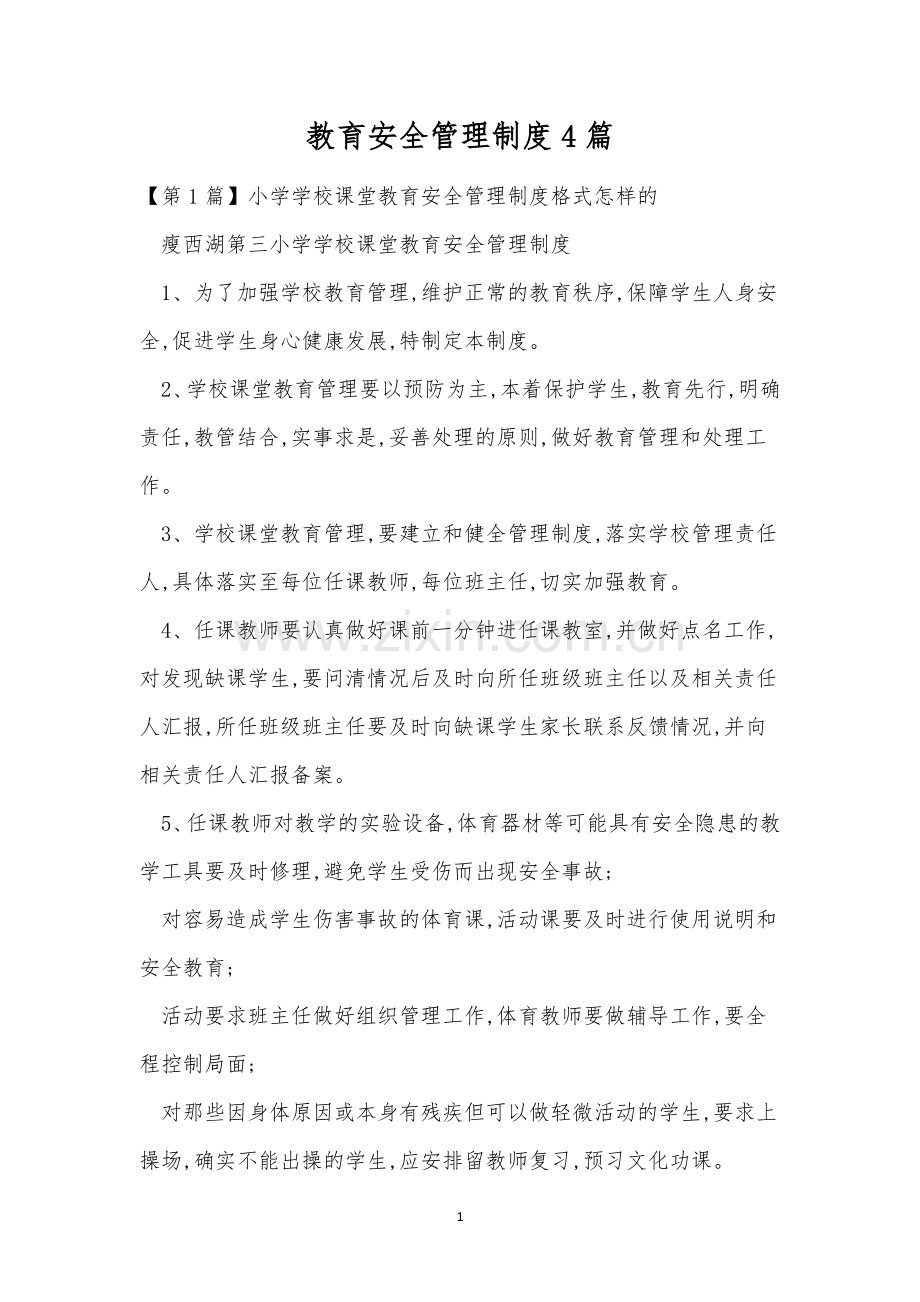 教育安全管理制度4篇

【第1篇】小学学校课堂教育安全管理制度格式怎样的

瘦西湖第三小学学校课堂教育安全管理制度

1、为了加强学校教育管理,维护正常的教育秩序,保障学生人身安全,促进学生身心健康发展,特制定本制度。

2、学校课堂教育管理要以预防为主,本着保护学生,教育先行,明确责任,教管结合,实事求是,妥善处理的原则,做好教育管理和处理工作。

3、学校课堂教育管理,要建立和健全管理制度,落实学校管理责任人,具体落实至每位任课教师,每位班主任,切实加强教育。

4、任课教师要认真做好课前一分钟进任课教室,并做好点名工作,对发现缺课学生,要问清情况后及时向所任班级班主任以及相关责任人汇报,所任班级班主任要及时向缺课学生家长联系反馈情况,并向相关责任人汇报备案。

5、任课教师对教学的实验设备,体育器材等可能具有安全隐患的教学工具要及时修理,避免学生受伤而出现安全事故;

对容易造成学生伤害事故的体育课,活动课要及时进行使用说明和安全教育;

活动要求班主任做好组织管理工作,体育教师要做辅导工作,要全程控制局面;

对那些因身体原因或本身有残疾但可以做轻微活动的学生,要求上操场,确实不能出操的学生,应安排留教师复习,预习文化功课。

1

www.zixin.com.cn